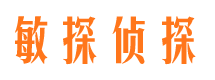 敏探侦探